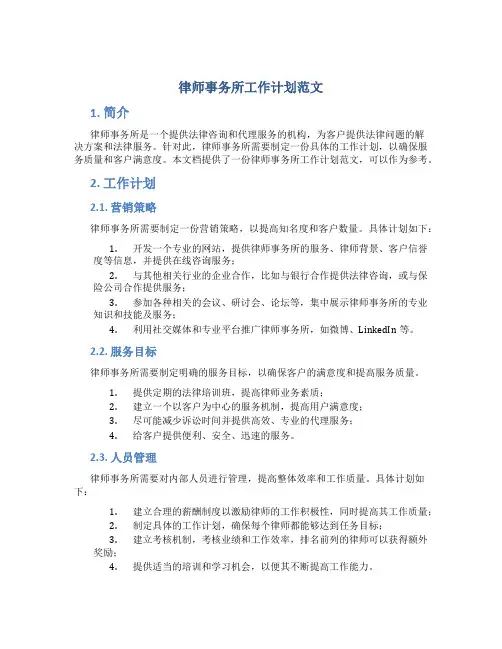 律师事务所工作计划范文

1. 简介

律师事务所是一个提供法律咨询和代理服务的机构，为客户提供法律问题的解决方案和法律服务。针对此，律师事务所需要制定一份具体的工作计划，以确保服务质量和客户满意度。本文档提供了一份律师事务所工作计划范文，可以作为参考。

2. 工作计划

2.1. 营销策略

律师事务所需要制定一份营销策略，以提高知名度和客户数量。具体计划如下：

1. 开发一个专业的网站，提供律师事务所的服务、律师背景、客户信誉度等信息，并提供在线咨询服务；
2. 与其他相关行业的企业合作，比如与银行合作提供法律咨询，或与保险公司合作提供服务；
3. 参加各种相关的会议、研讨会、论坛等，集中展示律师事务所的专业知识和技能及服务；
4. 利用社交媒体和专业平台推广律师事务所，如微博、LinkedIn 等。

2.2. 服务目标

律师事务所需要制定明确的服务目标，以确保客户的满意度和提高服务质量。

1. 提供定期的法律培训班，提高律师业务素质；
2. 建立一个以客户为中心的服务机制，提高用户满意度；
3. 尽可能减少诉讼时间并提供高效、专业的代理服务；
4. 给客户提供便利、安全、迅速的服务。

2.3. 人员管理

律师事务所需要对内部人员进行管理，提高整体效率和工作质量。具体计划如下：

1. 建立合理的薪酬制度以激励律师的工作积极性，同时提高其工作质量；
2. 制定具体的工作计划，确保每个律师都能够达到任务目标；
3. 建立考核机制，考核业绩和工作效率，排名前列的律师可以获得额外奖励；
4. 提供适当的培训和学习机会，以便其不断提高工作能力。